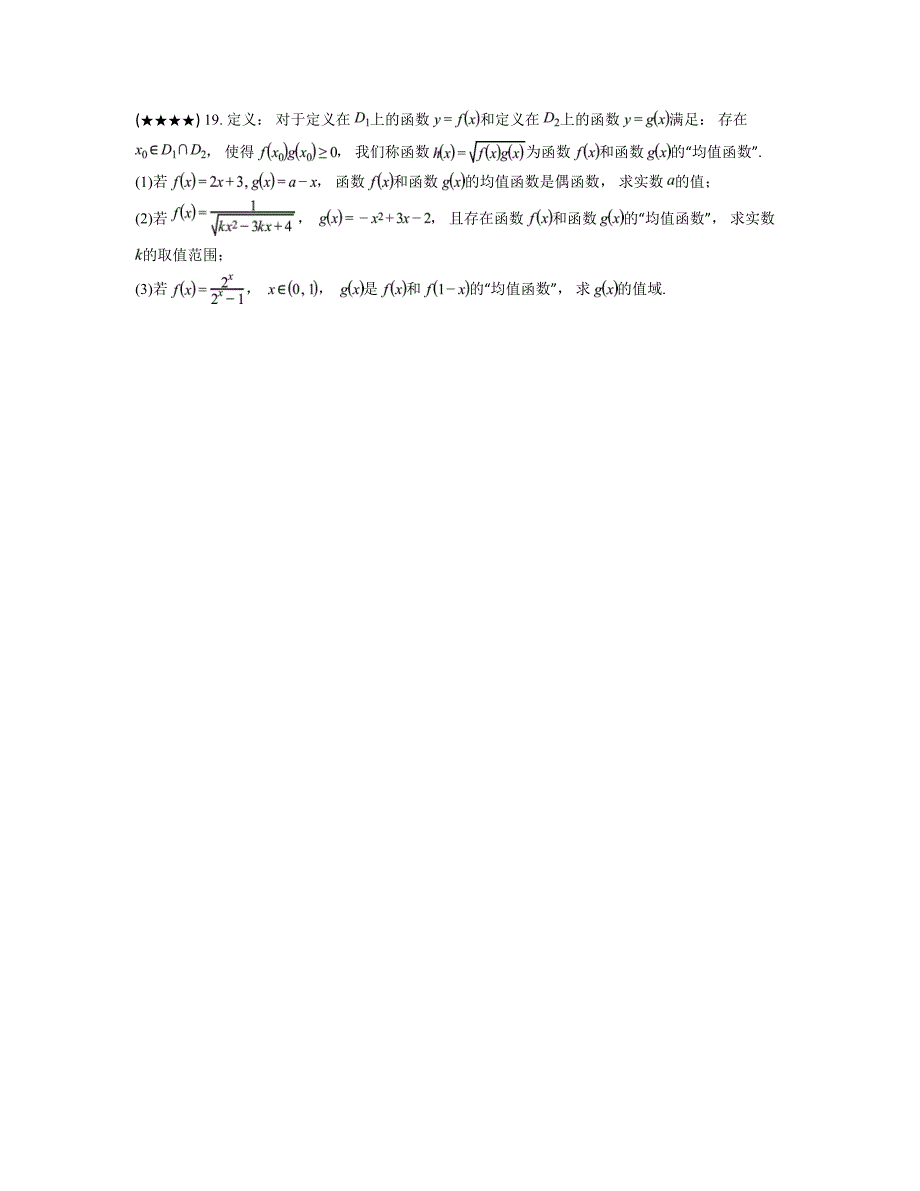 (★★★★) 19. 定义：对于定义在 $D_1$上的函数 $y=f(x)$和定义在 $D_2$上的函数 $y=g(x)$满足：存在 $x_0\in D_1\cap D_2$，使得 $f(x_0)g(x_0)\geq 0$，我们称函数 $h(x)=\sqrt{f(x)g(x)}$为函数 $f(x)$和函数 $g(x)$的“均值函数”.

(1)若 $f(x)=2x+3, g(x)=a-x$，函数 $f(x)$和函数 $g(x)$的均值函数是偶函数，求实数 $a$的值；

(2)若 $f(x)=\frac{1}{\sqrt{kx^2-3kx+4}}$，$g(x)=-x^2+3x-2$，且存在函数 $f(x)$和函数 $g(x)$的“均值函数”，求实数 $k$的取值范围；

(3)若 $f(x)=\frac{2^x}{2^x-1}$，$x\in(0,1)$，$g(x)$是 $f(x)$和 $f(1-x)$的“均值函数”，求 $g(x)$的值域.